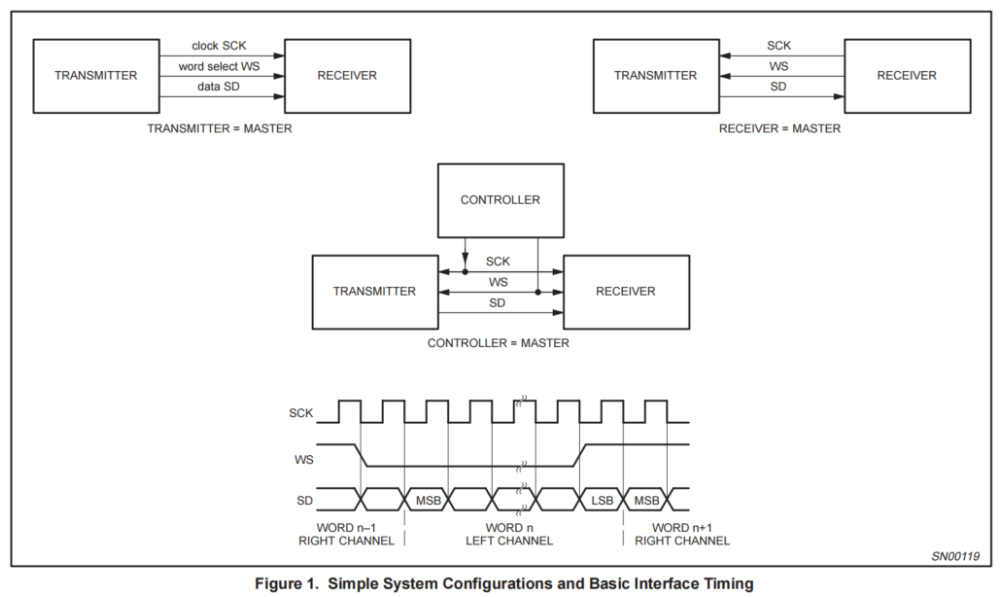 TRANSMITTER

clock SCK

word select WS

data SD

RECEIVER

TRANSMITTER = MASTER

TRANSMITTER

SCK

WS

SD

RECEIVER

RECEIVER = MASTER

CONTROLLER

TRANSMITTER

SCK

WS

SD

RECEIVER

CONTROLLER = MASTER

SCK

WS

SD

MSB

LSB

MSB

WORD n–1
RIGHT CHANNEL

WORD n
LEFT CHANNEL

WORD n+1
RIGHT CHANNEL

SN00119

Figure 1. Simple System Configurations and Basic Interface Timing